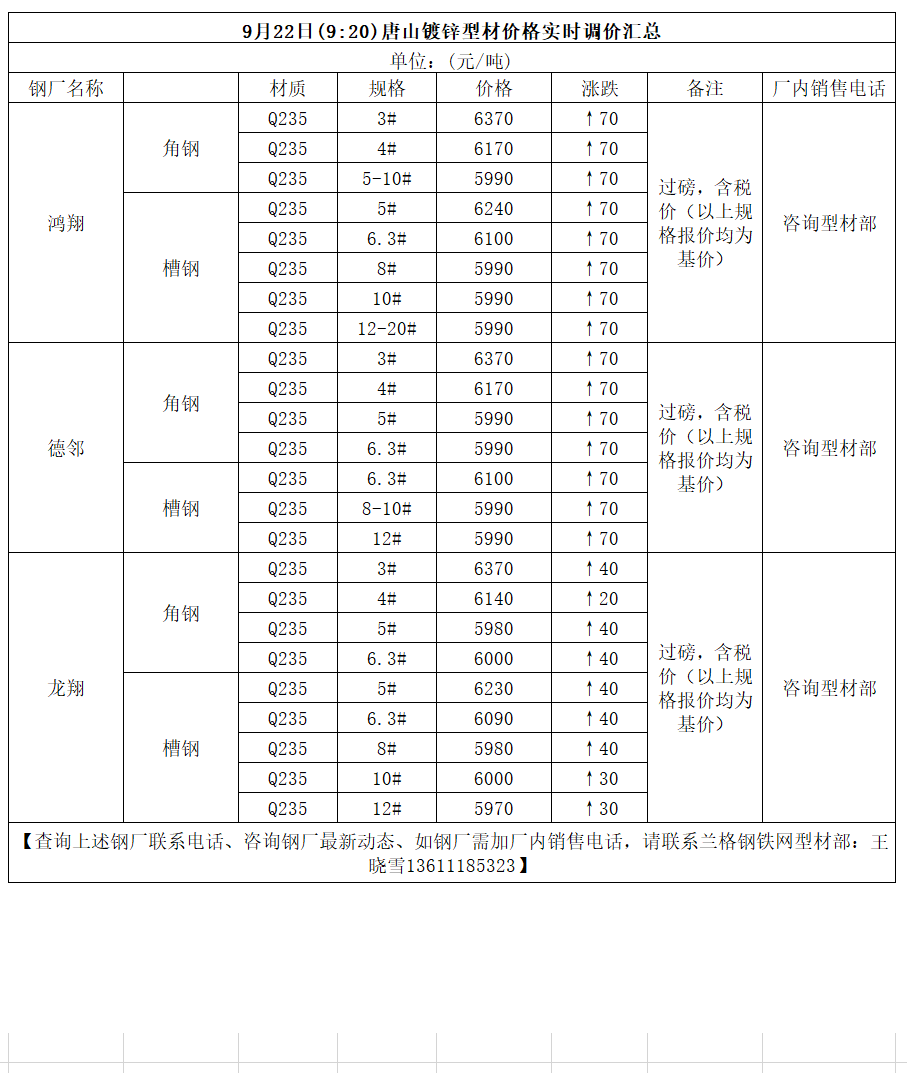 9月22日(9:20)唐山镀锌型材价格实时调价汇总

单位：(元/吨)

| 钢厂名称 | | 材质 | 规格 | 价格 | 涨跌 | 备注 | 厂内销售电话 |
|---|---|---|---|---|---|---|---|
| 鸿翔 | 角钢 | Q235 | 3# | 6370 | ↑70 | 过磅，含税价（以上规格报价均为基价） | 咨询型材部 |
| | | Q235 | 4# | 6170 | ↑70 | | |
| | | Q235 | 5-10# | 5990 | ↑70 | | |
| | 槽钢 | Q235 | 5# | 6240 | ↑70 | | |
| | | Q235 | 6.3# | 6100 | ↑70 | | |
| | | Q235 | 8# | 5990 | ↑70 | | |
| | | Q235 | 10# | 5990 | ↑70 | | |
| | | Q235 | 12-20# | 5990 | ↑70 | | |
| 德邻 | 角钢 | Q235 | 3# | 6370 | ↑70 | 过磅，含税价（以上规格报价均为基价） | 咨询型材部 |
| | | Q235 | 4# | 6170 | ↑70 | | |
| | | Q235 | 5# | 5990 | ↑70 | | |
| | | Q235 | 6.3# | 5990 | ↑70 | | |
| | 槽钢 | Q235 | 6.3# | 6100 | ↑70 | | |
| | | Q235 | 8-10# | 5990 | ↑70 | | |
| | | Q235 | 12# | 5990 | ↑70 | | |
| 龙翔 | 角钢 | Q235 | 3# | 6370 | ↑40 | 过磅，含税价（以上规格报价均为基价） | 咨询型材部 |
| | | Q235 | 4# | 6140 | ↑20 | | |
| | | Q235 | 5# | 5980 | ↑40 | | |
| | | Q235 | 6.3# | 6000 | ↑40 | | |
| | 槽钢 | Q235 | 5# | 6230 | ↑40 | | |
| | | Q235 | 6.3# | 6090 | ↑40 | | |
| | | Q235 | 8# | 5980 | ↑40 | | |
| | | Q235 | 10# | 6000 | ↑30 | | |
| | | Q235 | 12# | 5970 | ↑30 | | |

【查询上述钢厂联系电话、咨询钢厂最新动态、如钢厂需加厂内销售电话，请联系兰格钢铁网型材部：王晓雪13611185323】